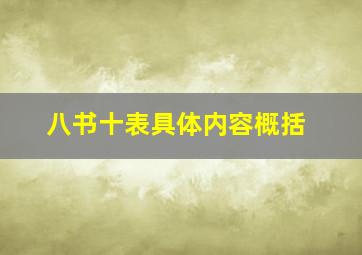 八书十表具体内容概括